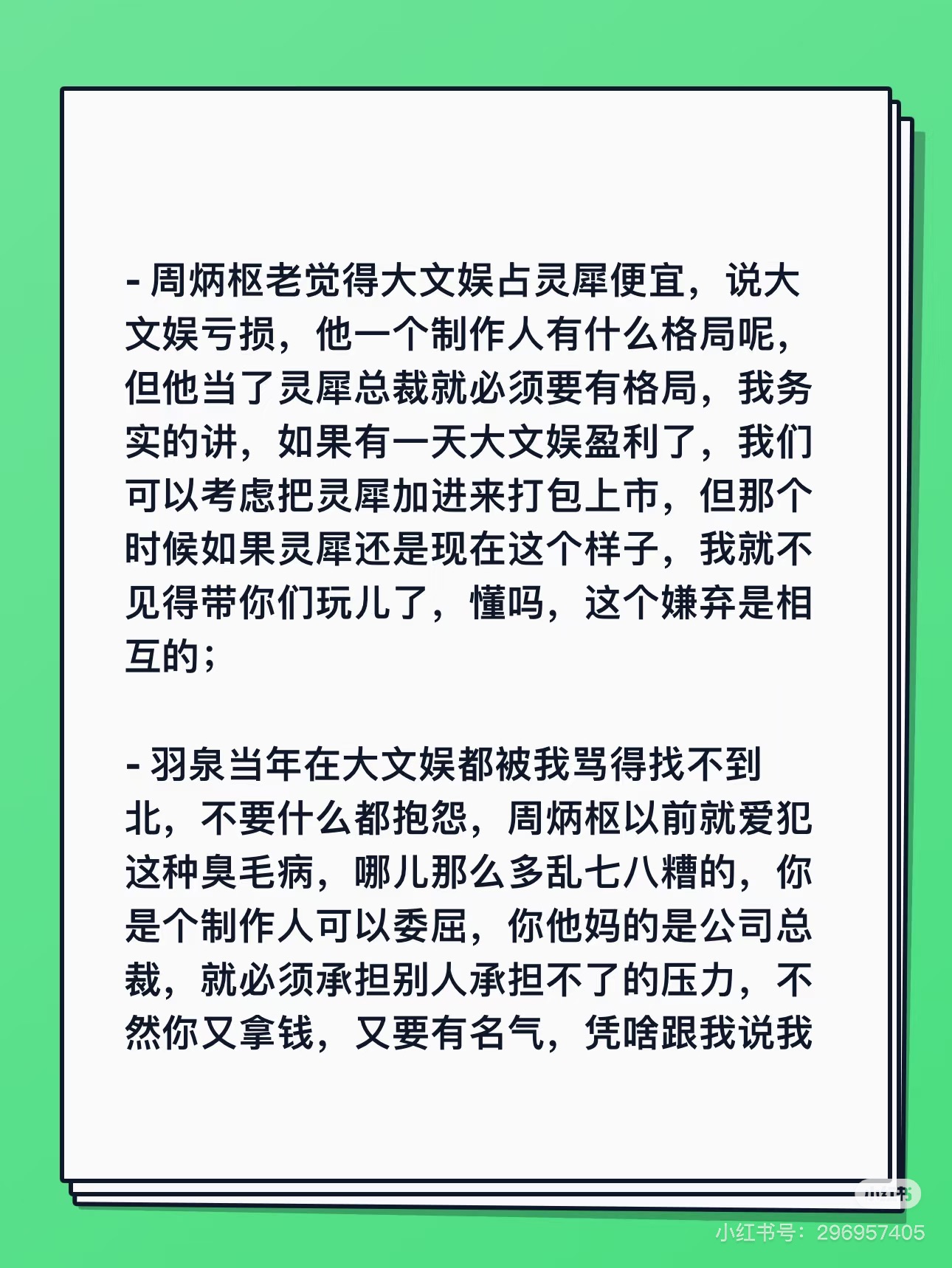 - 周炳枢老觉得大文娱占灵犀便宜，说大文娱亏损，他一个制作人有什么格局呢，但他当了灵犀总裁就必须要有格局，我务实的讲，如果有一天大文娱盈利了，我们可以考虑把灵犀加进来打包上市，但那个时候如果灵犀还是现在这个样子，我就不见得带你们玩儿了，懂吗，这个嫌弃是相互的；

- 羽泉当年在大文娱都被我骂得找不到北，不要什么都抱怨，周炳枢以前就爱犯这种臭毛病，哪儿那么多乱七八糟的，你是个制作人可以委屈，你他妈的是公司总裁，就必须承担别人承担不了的压力，不然你又拿钱，又要有名气，凭啥跟我说我

小红书

小红书号：296957405